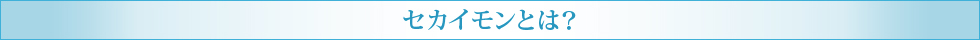 セカイモンとは？